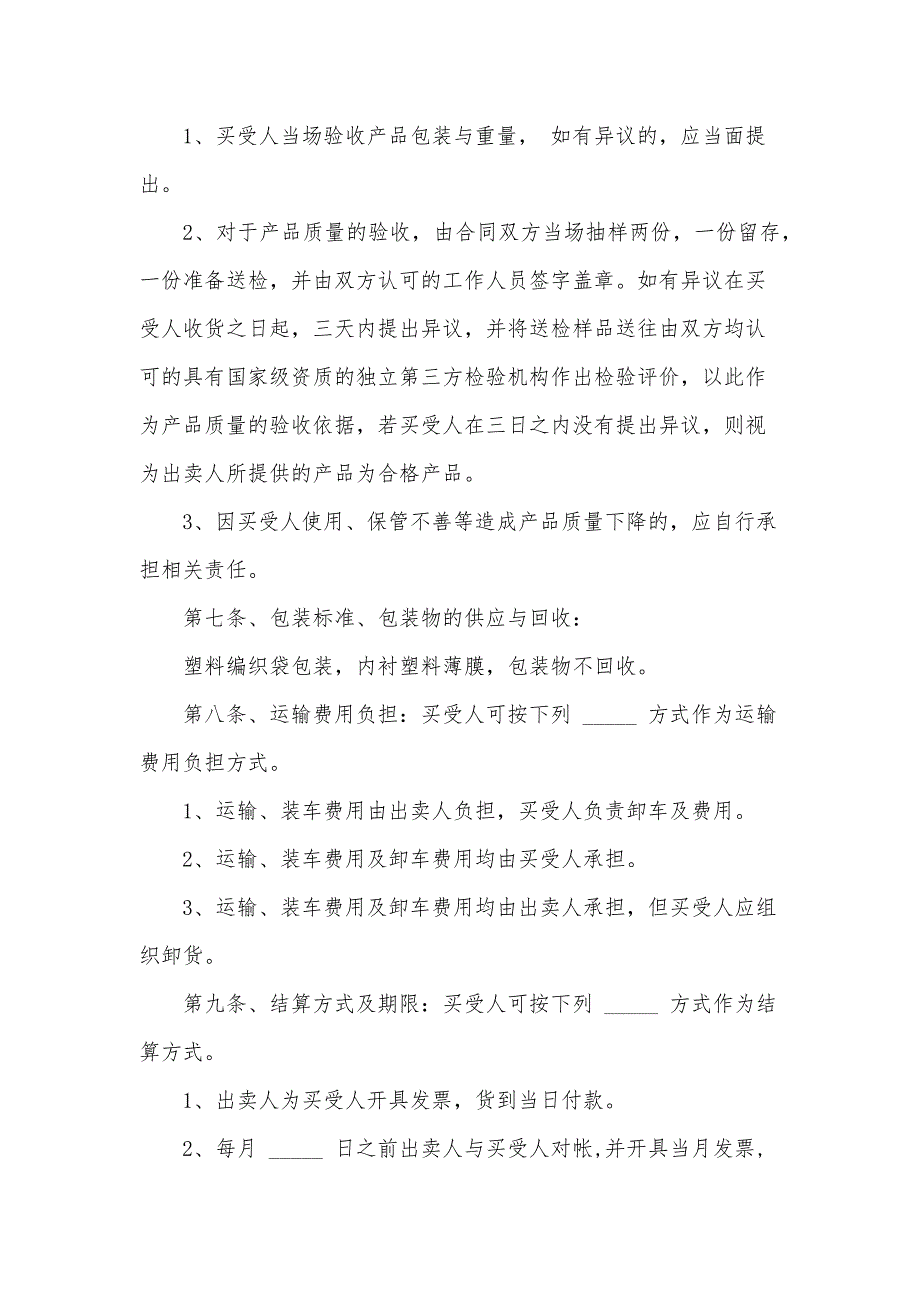 1、买受人当场验收产品包装与重量， 如有异议的，应当面提出。

2、对于产品质量的验收，由合同双方当场抽样两份，一份留存，一份准备送检，并由双方认可的工作人员签字盖章。如有异议在买受人收货之日起，三天内提出异议，并将送检样品送往由双方均认可的具有国家级资质的独立第三方检验机构作出检验评价，以此作为产品质量的验收依据，若买受人在三日之内没有提出异议，则视为出卖人所提供的产品为合格产品。

3、因买受人使用、保管不善等造成产品质量下降的，应自行承担相关责任。

第七条、包装标准、包装物的供应与回收：

塑料编织袋包装，内衬塑料薄膜，包装物不回收。

第八条、运输费用负担：买受人可按下列 _____ 方式作为运输费用负担方式。

1、运输、装车费用由出卖人负担，买受人负责卸车及费用。

2、运输、装车费用及卸车费用均由买受人承担。

3、运输、装车费用及卸车费用均由出卖人承担，但买受人应组织卸货。

第九条、结算方式及期限：买受人可按下列 _____ 方式作为结算方式。

1、出卖人为买受人开具发票，货到当日付款。

2、每月 _____ 日之前出卖人与买受人对帐,并开具当月发票，